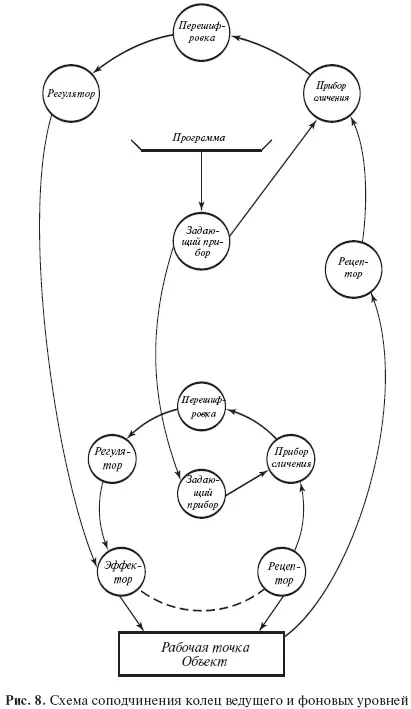 Перешифровка

Регулятор

Прибор сличения

Программа

Задающий прибор

Рецептор

Перешифровка

Регулятор

Прибор сличения

Задающий прибор

Эффектор

Рецептор

Рабочая точка
Объект

**Рис. 8.** Схема соподчинения колец ведущего и фоновых уровней